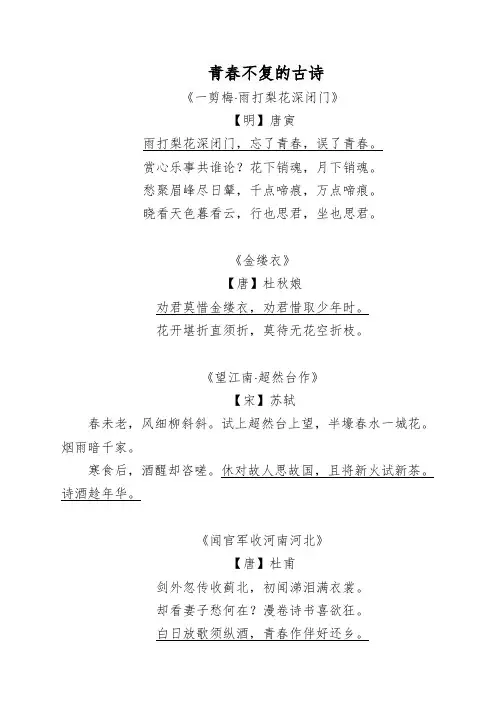 青春不复的古诗

《一剪梅·雨打梨花深闭门》

【明】唐寅

雨打梨花深闭门，忘了青春，误了青春。

赏心乐事共谁论？花下销魂，月下销魂。

愁聚眉峰尽日颦，千点啼痕，万点啼痕。

晓看天色暮看云，行也思君，坐也思君。

《金缕衣》

【唐】杜秋娘

劝君莫惜金缕衣，劝君惜取少年时。

花开堪折直须折，莫待无花空折枝。

《望江南·超然台作》

【宋】苏轼

春未老，风细柳斜斜。试上超然台上望，半壕春水一城花。烟雨暗千家。

寒食后，酒醒却咨嗟。休对故人思故国，且将新火试新茶。诗酒趁年华。

《闻官军收河南河北》

【唐】杜甫

剑外忽传收蓟北，初闻涕泪满衣裳。

却看妻子愁何在？漫卷诗书喜欲狂。

白日放歌须纵酒，青春作伴好还乡。